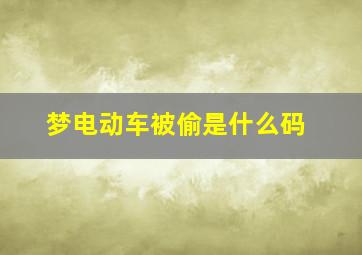 梦电动车被偷是什么码